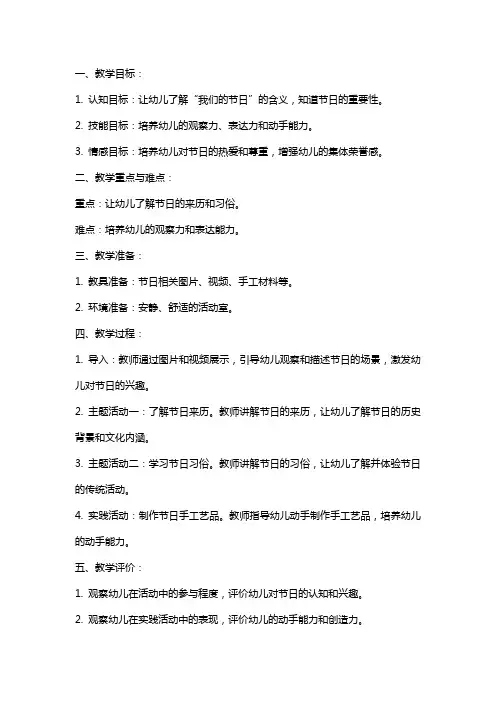 一、教学目标：

1. 认知目标：让幼儿了解“我们的节日”的含义，知道节日的重要性。

2. 技能目标：培养幼儿的观察力、表达力和动手能力。

3. 情感目标：培养幼儿对节日的热爱和尊重，增强幼儿的集体荣誉感。

二、教学重点与难点：

重点：让幼儿了解节日的来历和习俗。

难点：培养幼儿的观察力和表达能力。

三、教学准备：

1. 教具准备：节日相关图片、视频、手工材料等。

2. 环境准备：安静、舒适的活动室。

四、教学过程：

1. 导入：教师通过图片和视频展示，引导幼儿观察和描述节日的场景，激发幼儿对节日的兴趣。

2. 主题活动一：了解节日来历。教师讲解节日的来历，让幼儿了解节日的历史背景和文化内涵。

3. 主题活动二：学习节日习俗。教师讲解节日的习俗，让幼儿了解并体验节日的传统活动。

4. 实践活动：制作节日手工艺品。教师指导幼儿动手制作手工艺品，培养幼儿的动手能力。

五、教学评价：

1. 观察幼儿在活动中的参与程度，评价幼儿对节日的认知和兴趣。

2. 观察幼儿在实践活动中的表现，评价幼儿的动手能力和创造力。